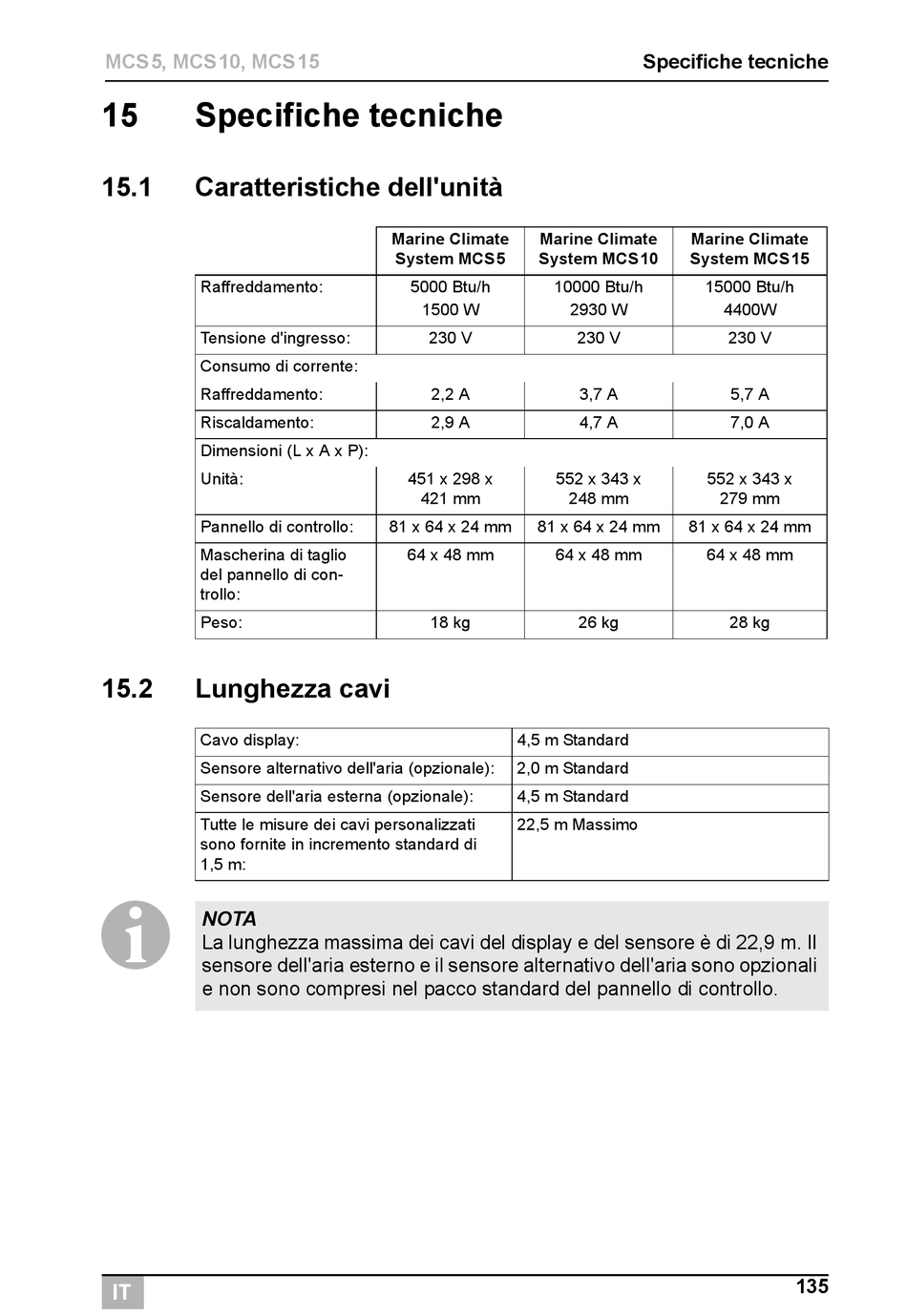 MCS5, MCS10, MCS15 Specifiche tecniche

15 Specifiche tecniche

15.1 Caratteristiche dell'unità

| | Marine Climate System MCS5 | Marine Climate System MCS10 | Marine Climate System MCS15 |
|---|---|---|---|
| Raffreddamento: | 5000 Btu/h 1500 W | 10000 Btu/h 2930 W | 15000 Btu/h 4400W |
| Tensione d'ingresso: | 230 V | 230 V | 230 V |
| Consumo di corrente: | | | |
| Raffreddamento: | 2,2 A | 3,7 A | 5,7 A |
| Riscaldamento: | 2,9 A | 4,7 A | 7,0 A |
| Dimensioni (L x A x P): | | | |
| Unità: | 451 x 298 x 421 mm | 552 x 343 x 248 mm | 552 x 343 x 279 mm |
| Pannello di controllo: | 81 x 64 x 24 mm | 81 x 64 x 24 mm | 81 x 64 x 24 mm |
| Mascherina di taglio del pannello di controllo: | 64 x 48 mm | 64 x 48 mm | 64 x 48 mm |
| Peso: | 18 kg | 26 kg | 28 kg |

15.2 Lunghezza cavi

| Cavo display: | 4,5 m Standard |
|---|---|
| Sensore alternativo dell'aria (opzionale): | 2,0 m Standard |
| Sensore dell'aria esterna (opzionale): | 4,5 m Standard |
| Tutte le misure dei cavi personalizzati sono fornite in incremento standard di 1,5 m: | 22,5 m Massimo |

NOTA
La lunghezza massima dei cavi del display e del sensore è di 22,9 m. Il sensore dell'aria esterno e il sensore alternativo dell'aria sono opzionali e non sono compresi nel pacco standard del pannello di controllo.

IT 135